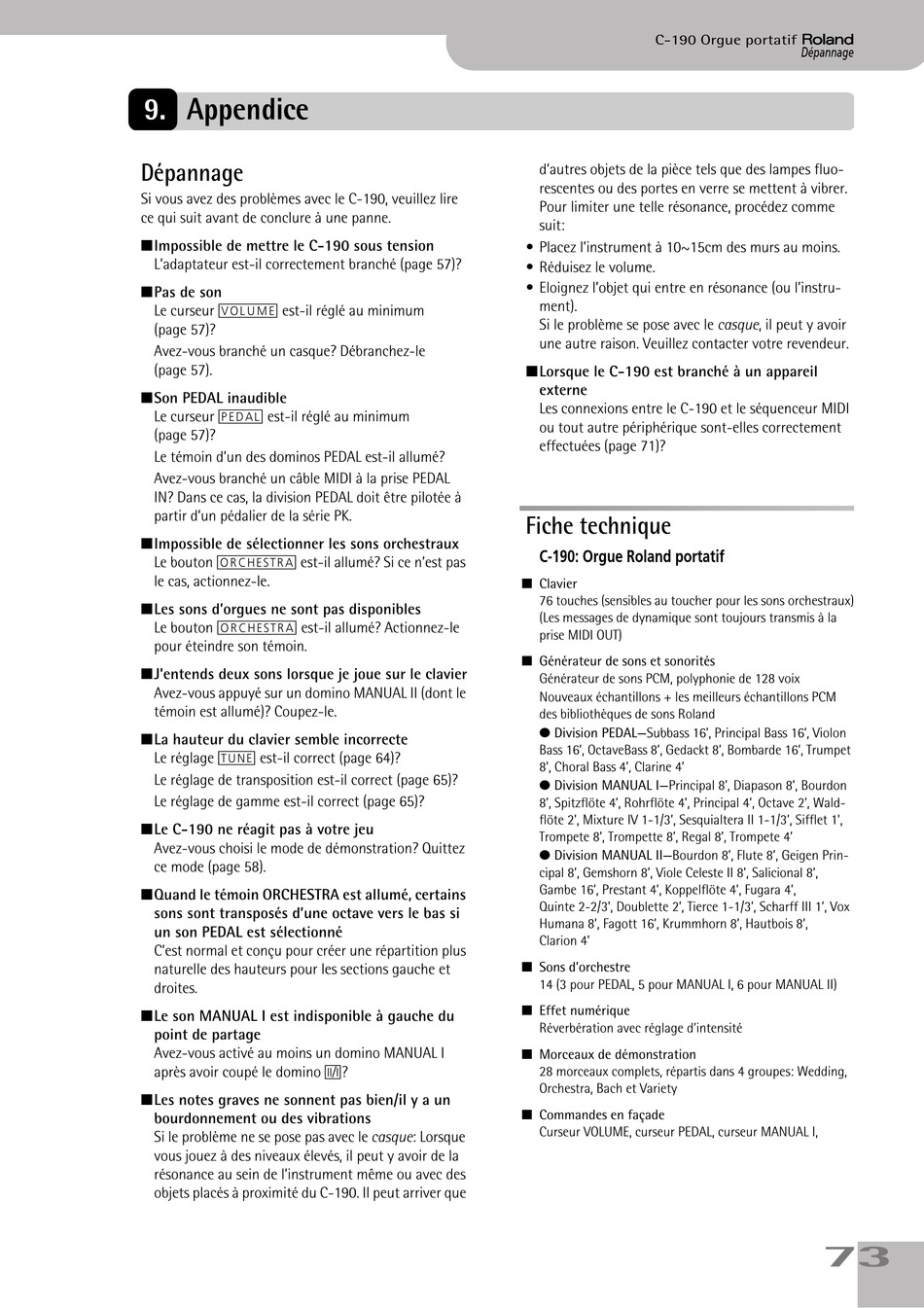 C-190 Orgue portatif Roland
Dépannage

9. Appendice

Dépannage

Si vous avez des problèmes avec le C-190, veuillez lire ce qui suit avant de conclure à une panne.

■Impossible de mettre le C-190 sous tension
L'adaptateur est-il correctement branché (page 57)?

■Pas de son
Le curseur VOLUME est-il réglé au minimum (page 57)?
Avez-vous branché un casque? Débranchez-le (page 57).

■Son PEDAL inaudible
Le curseur PEDAL est-il réglé au minimum (page 57)?
Le témoin d'un des dominos PEDAL est-il allumé?
Avez-vous branché un câble MIDI à la prise PEDAL IN? Dans ce cas, la division PEDAL doit être pilotée à partir d'un pédalier de la série PK.

■Impossible de sélectionner les sons orchestraux
Le bouton ORCHESTRA est-il allumé? Si ce n'est pas le cas, actionnez-le.

■Les sons d'orgues ne sont pas disponibles
Le bouton ORCHESTRA est-il allumé? Actionnez-le pour éteindre son témoin.

■J'entends deux sons lorsque je joue sur le clavier
Avez-vous appuyé sur un domino MANUAL II (dont le témoin est allumé)? Coupez-le.

■La hauteur du clavier semble incorrecte
Le réglage TUNE est-il correct (page 64)?
Le réglage de transposition est-il correct (page 65)?
Le réglage de gamme est-il correct (page 65)?

■Le C-190 ne réagit pas à votre jeu
Avez-vous choisi le mode de démonstration? Quittez ce mode (page 58).

■Quand le témoin ORCHESTRA est allumé, certains sons sont transposés d'une octave vers le bas si un son PEDAL est sélectionné
C'est normal et conçu pour créer une répartition plus naturelle des hauteurs pour les sections gauche et droites.

■Le son MANUAL I est indisponible à gauche du point de partage
Avez-vous activé au moins un domino MANUAL I après avoir coupé le domino II/I?

■Les notes graves ne sonnent pas bien/il y a un bourdonnement ou des vibrations
Si le problème ne se pose pas avec le casque: Lorsque vous jouez à des niveaux élevés, il peut y avoir de la résonance au sein de l'instrument même ou avec des objets placés à proximité du C-190. Il peut arriver que d'autres objets de la pièce tels que des lampes fluorescentes ou des portes en verre se mettent à vibrer. Pour limiter une telle résonance, procédez comme suit:
• Placez l'instrument à 10~15cm des murs au moins.
• Réduisez le volume.
• Eloignez l'objet qui entre en résonance (ou l'instrument).
Si le problème se pose avec le casque, il peut y avoir une autre raison. Veuillez contacter votre revendeur.

■Lorsque le C-190 est branché à un appareil externe
Les connexions entre le C-190 et le séquenceur MIDI ou tout autre périphérique sont-elles correctement effectuées (page 71)?

Fiche technique

C-190: Orgue Roland portatif

■ Clavier
76 touches (sensibles au toucher pour les sons orchestraux) (Les messages de dynamique sont toujours transmis à la prise MIDI OUT)

■ Générateur de sons et sonorités
Générateur de sons PCM, polyphonie de 128 voix
Nouveaux échantillons + les meilleurs échantillons PCM des bibliothèques de sons Roland
● Division PEDAL—Subbass 16', Principal Bass 16', Violon Bass 16', OctaveBass 8', Gedackt 8', Bombarde 16', Trumpet 8', Choral Bass 4', Clarine 4'
● Division MANUAL I—Principal 8', Diapason 8', Bourdon 8', Spitzflöte 4', Rohrflöte 4', Principal 4', Octave 2', Waldflöte 2', Mixture IV 1-1/3', Sesquialtera II 1-1/3', Sifflet 1', Trompete 8', Trompette 8', Regal 8', Trompete 4'
● Division MANUAL II—Bourdon 8', Flute 8', Geigen Principal 8', Gemshorn 8', Viole Celeste II 8', Salicional 8', Gambe 16', Prestant 4', Koppelflöte 4', Fugara 4', Quinte 2-2/3', Doublette 2', Tierce 1-1/3', Scharff III 1', Vox Humana 8', Fagott 16', Krummhorn 8', Hautbois 8', Clarion 4'

■ Sons d'orchestre
14 (3 pour PEDAL, 5 pour MANUAL I, 6 pour MANUAL II)

■ Effet numérique
Réverbération avec réglage d'intensité

■ Morceaux de démonstration
28 morceaux complets, répartis dans 4 groupes: Wedding, Orchestra, Bach et Variety

■ Commandes en façade
Curseur VOLUME, curseur PEDAL, curseur MANUAL I,

73